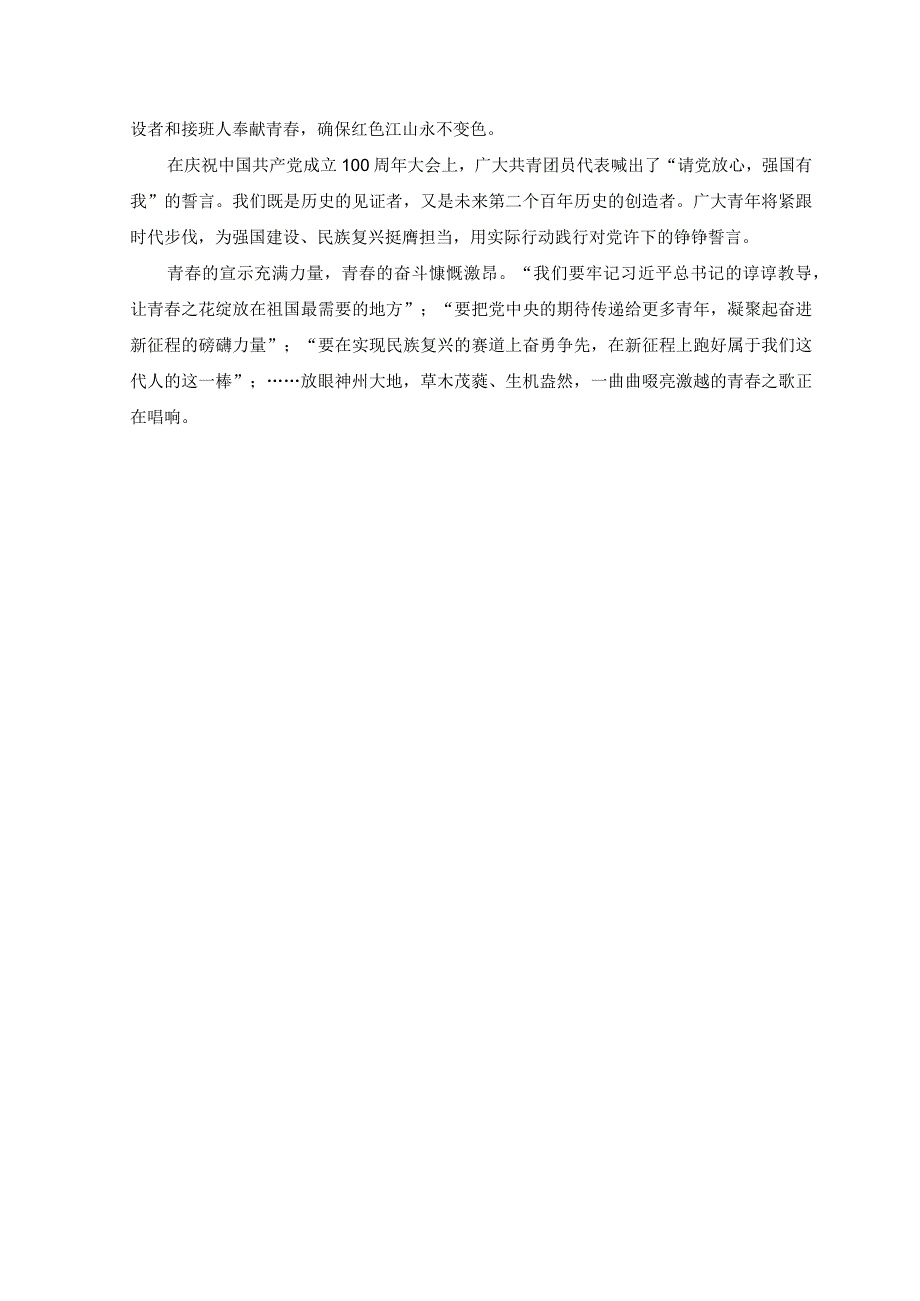 设者和接班人奉献青春，确保红色江山永不变色。

在庆祝中国共产党成立100周年大会上，广大共青团员代表喊出了“请党放心，强国有我”的誓言。我们既是历史的见证者，又是未来第二个百年历史的创造者。广大青年将紧跟时代步伐，为强国建设、民族复兴挺膺担当，用实际行动践行对党许下的铮铮誓言。

青春的宣示充满力量，青春的奋斗慷慨激昂。“我们要牢记习近平总书记的谆谆教导，让青春之花绽放在祖国最需要的地方”；“要把党中央的期待传递给更多青年，凝聚起奋进新征程的磅礴力量”；“要在实现民族复兴的赛道上奋勇争先，在新征程上跑好属于我们这代人的这一棒”；……放眼神州大地，草木茂蕤、生机盎然，一曲曲嘹亮激越的青春之歌正在唱响。